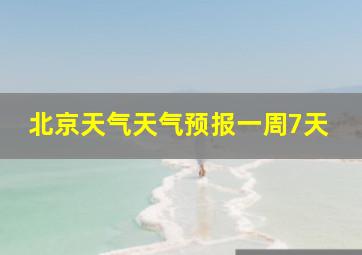 北京天气天气预报一周7天